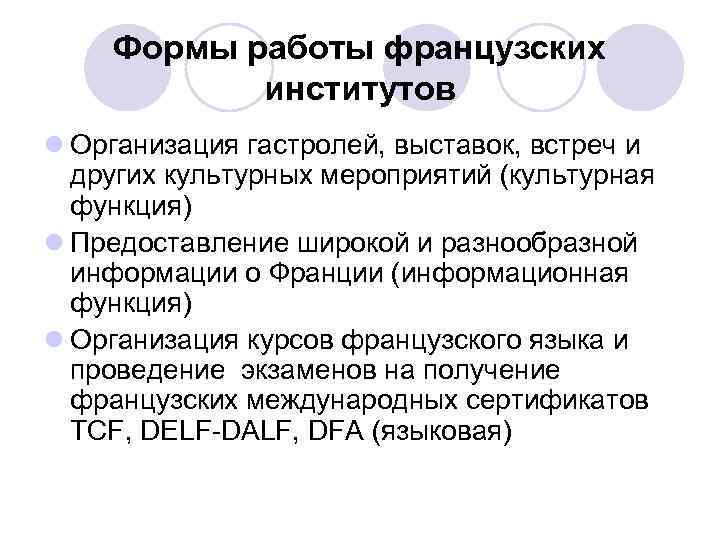 Формы работы французских институтов

Организация гастролей, выставок, встреч и других культурных мероприятий (культурная функция)

Предоставление широкой и разнообразной информации о Франции (информационная функция)

Организация курсов французского языка и проведение экзаменов на получение французских международных сертификатов TCF, DELF-DALF, DFA (языковая)